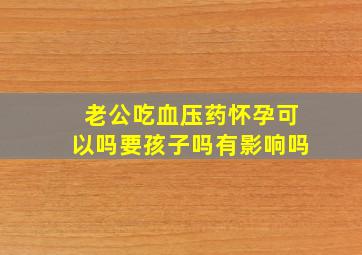 老公吃血压药怀孕可以吗要孩子吗有影响吗